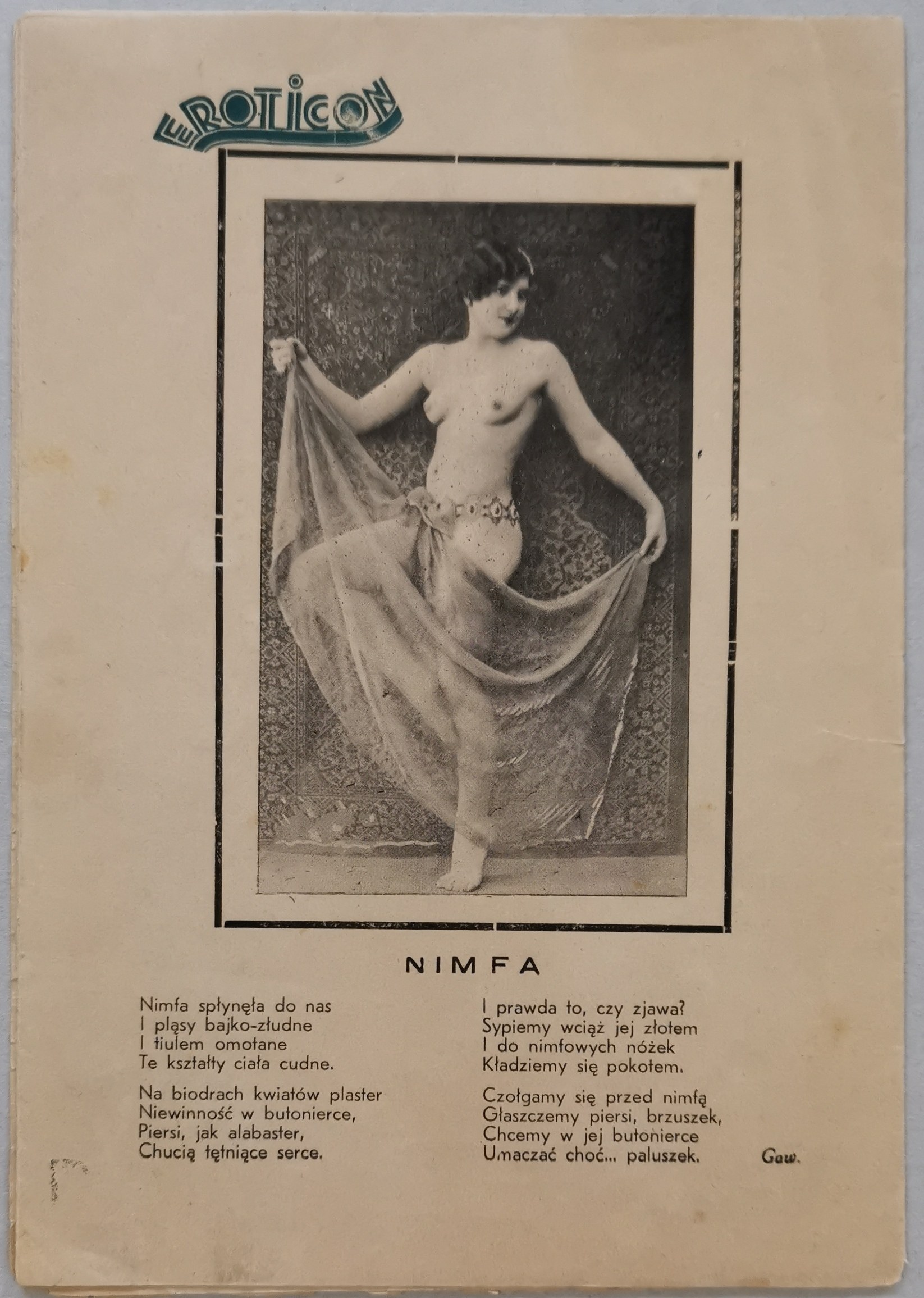 EROTICON

NIMFA

Nimfa spłynęła do nas
I pląsy bajko-złudne
I tiulem omotane
Te kształty ciała cudne.

Na biodrach kwiatów plaster
Niewinność w butonierce,
Piersi, jak alabaster,
Chucią tętniące serce.

I prawda to, czy zjawa?
Sypiemy wciąż jej złotem
I do nimfowych nóżek
Kładziemy się pokotem.

Czołgamy się przed nimfą
Głaszczemy piersi, brzuszek,
Chcemy w jej butonierce
Umaczać choć... paluszek.

Gaw.